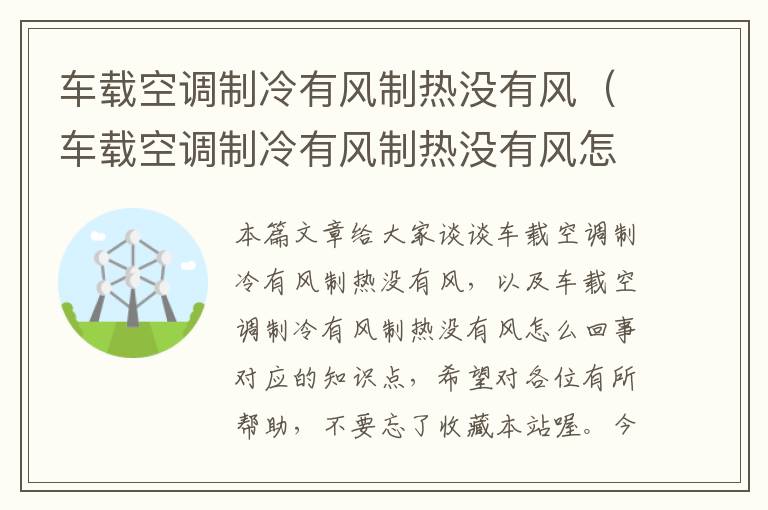 车载空调制冷有风制热没有风（车载空调制冷有风制热没有风怎

本篇文章给大家谈谈车载空调制冷有风制热没有风，以及车载空调制冷有风制热没有风怎么回事对应的知识点，希望对各位有所帮助，不要忘了收藏本站喔。今